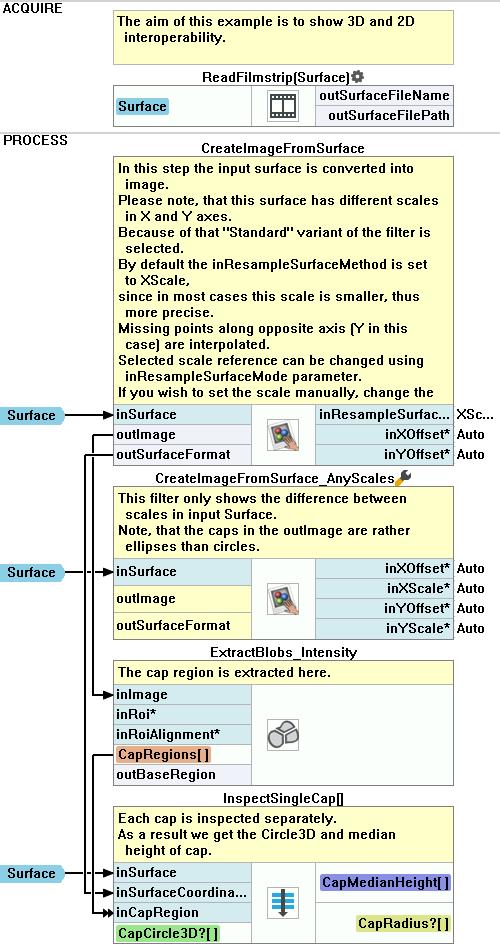 ACQUIRE

The aim of this example is to show 3D and 2D interoperability.

ReadFilmstrip(Surface)

Surface

outSurfaceFileName
outSurfaceFilePath

PROCESS

CreateImageFromSurface

In this step the input surface is converted into image.
Please note, that this surface has different scales in X and Y axes.
Because of that "Standard" variant of the filter is selected.
By default the inResampleSurfaceMethod is set to XScale,
since in most cases this scale is smaller, thus more precise.
Missing points along opposite axis (Y in this case) are interpolated.
Selected scale reference can be changed using inResampleSurfaceMode parameter.
If you wish to set the scale manually, change the

Surface
inSurface
outImage
outSurfaceFormat
inResampleSurfac... XSc...
inXOffset* Auto
inYOffset* Auto

CreateImageFromSurface_AnyScales

This filter only shows the difference between scales in input Surface.
Note, that the caps in the outImage are rather ellipses than circles.

Surface
inSurface
outImage
outSurfaceFormat
inXOffset* Auto
inXScale* Auto
inYOffset* Auto
inYScale* Auto

ExtractBlobs_Intensity

The cap region is extracted here.

inImage
inRoi*
inRoiAlignment*
CapRegions[]
outBaseRegion

InspectSingleCap[]

Each cap is inspected separately.
As a result we get the Circle3D and median height of cap.

Surface
inSurface
inSurfaceCoordina...
inCapRegion
CapCircle3D?[]
CapMedianHeight[]
CapRadius?[]